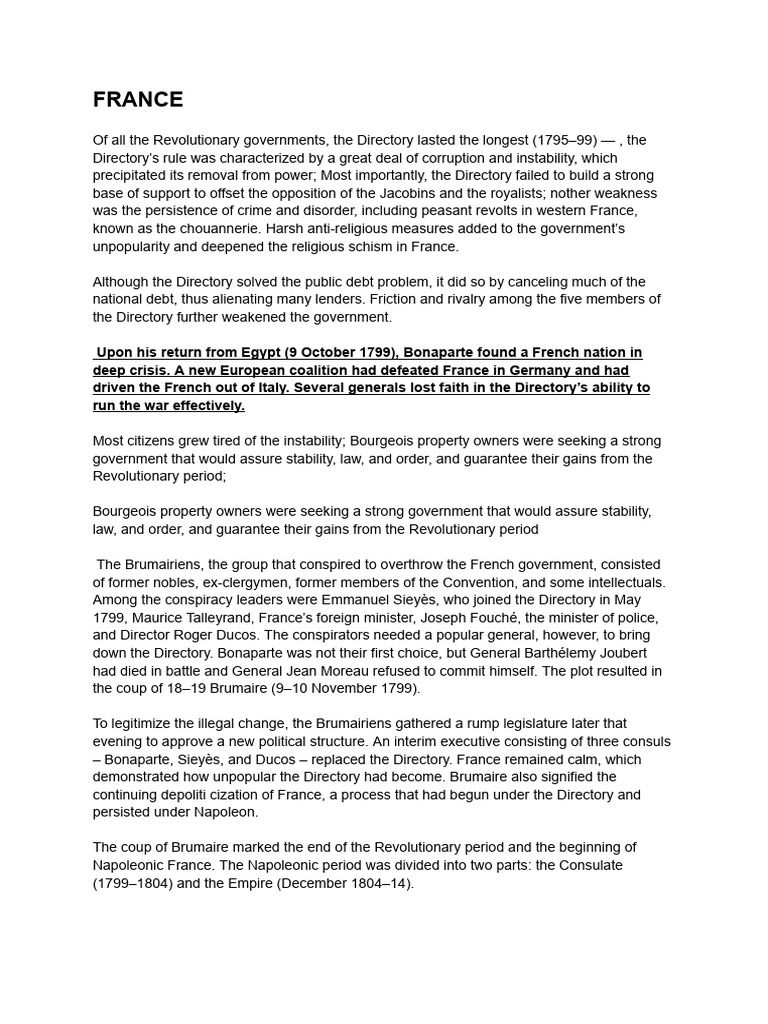 FRANCE

Of all the Revolutionary governments, the Directory lasted the longest (1795–99) — , the Directory's rule was characterized by a great deal of corruption and instability, which precipitated its removal from power; Most importantly, the Directory failed to build a strong base of support to offset the opposition of the Jacobins and the royalists; nother weakness was the persistence of crime and disorder, including peasant revolts in western France, known as the chouannerie. Harsh anti-religious measures added to the government's unpopularity and deepened the religious schism in France.

Although the Directory solved the public debt problem, it did so by canceling much of the national debt, thus alienating many lenders. Friction and rivalry among the five members of the Directory further weakened the government.

Upon his return from Egypt (9 October 1799), Bonaparte found a French nation in deep crisis. A new European coalition had defeated France in Germany and had driven the French out of Italy. Several generals lost faith in the Directory's ability to run the war effectively.

Most citizens grew tired of the instability; Bourgeois property owners were seeking a strong government that would assure stability, law, and order, and guarantee their gains from the Revolutionary period;

Bourgeois property owners were seeking a strong government that would assure stability, law, and order, and guarantee their gains from the Revolutionary period

The Brumairiens, the group that conspired to overthrow the French government, consisted of former nobles, ex-clergymen, former members of the Convention, and some intellectuals. Among the conspiracy leaders were Emmanuel Sieyès, who joined the Directory in May 1799, Maurice Talleyrand, France's foreign minister, Joseph Fouché, the minister of police, and Director Roger Ducos. The conspirators needed a popular general, however, to bring down the Directory. Bonaparte was not their first choice, but General Barthélemy Joubert had died in battle and General Jean Moreau refused to commit himself. The plot resulted in the coup of 18–19 Brumaire (9–10 November 1799).

To legitimize the illegal change, the Brumairiens gathered a rump legislature later that evening to approve a new political structure. An interim executive consisting of three consuls – Bonaparte, Sieyès, and Ducos – replaced the Directory. France remained calm, which demonstrated how unpopular the Directory had become. Brumaire also signified the continuing depoliti cization of France, a process that had begun under the Directory and persisted under Napoleon.

The coup of Brumaire marked the end of the Revolutionary period and the beginning of Napoleonic France. The Napoleonic period was divided into two parts: the Consulate (1799–1804) and the Empire (December 1804–14).